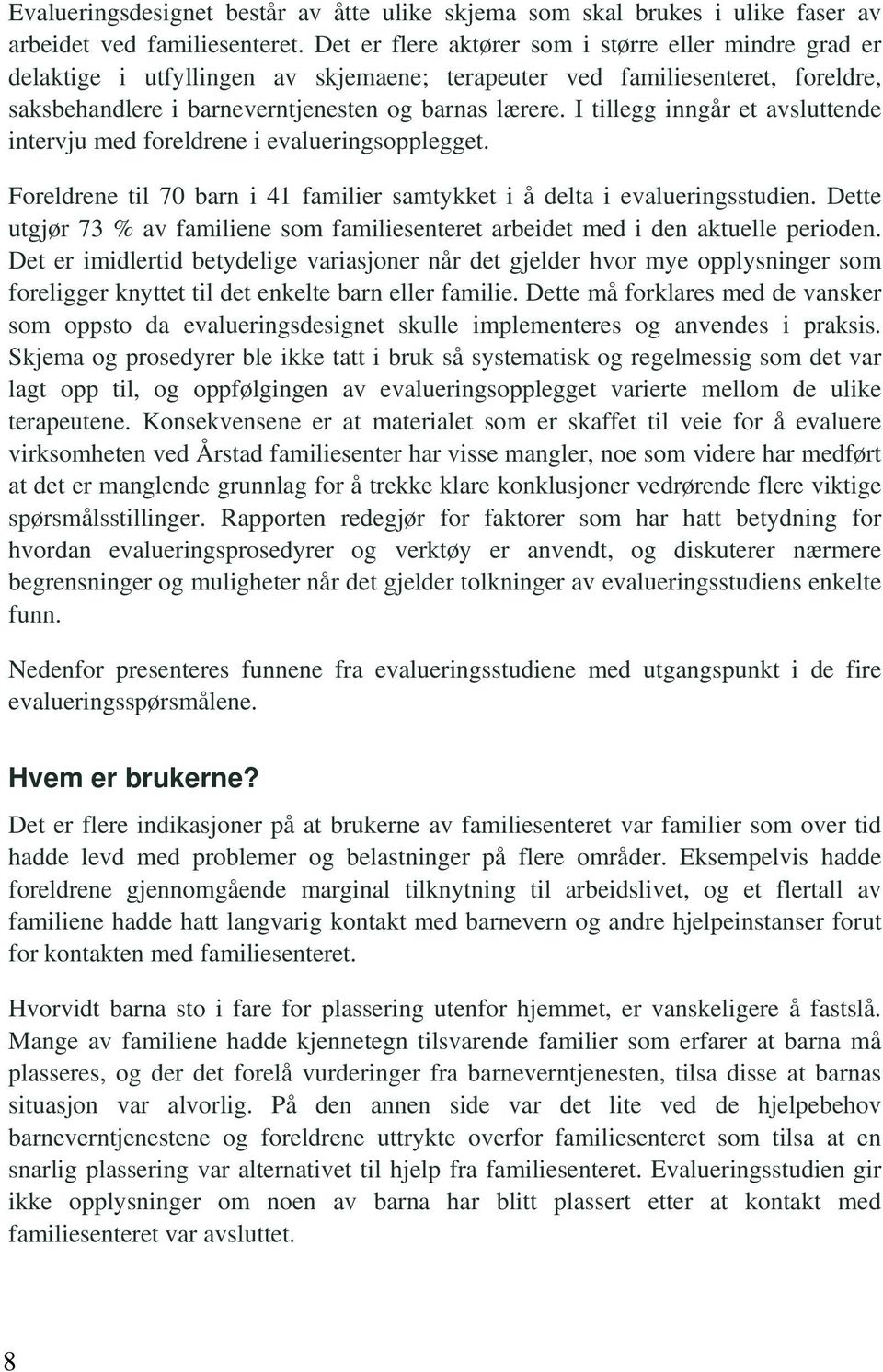 Evalueringsdesignet består av åtte ulike skjema som skal brukes i ulike faser av arbeidet ved familiesenteret. Det er flere aktører som i større eller mindre grad er delaktige i utfyllingen av skjemaene; terapeuter ved familiesenteret, foreldre, saksbehandlere i barneverntjenesten og barnas lærere. I tillegg inngår et avsluttende intervju med foreldrene i evalueringsopplegget.

Foreldrene til 70 barn i 41 familier samtykket i å delta i evalueringsstudien. Dette utgjør 73 % av familiene som familiesenteret arbeidet med i den aktuelle perioden. Det er imidlertid betydelige variasjoner når det gjelder hvor mye opplysninger som foreligger knyttet til det enkelte barn eller familie. Dette må forklares med de vansker som oppsto da evalueringsdesignet skulle implementeres og anvendes i praksis. Skjema og prosedyrer ble ikke tatt i bruk så systematisk og regelmessig som det var lagt opp til, og oppfølgingen av evalueringsopplegget varierte mellom de ulike terapeutene. Konsekvensene er at materialet som er skaffet til veie for å evaluere virksomheten ved Årstad familiesenter har visse mangler, noe som videre har medført at det er manglende grunnlag for å trekke klare konklusjoner vedrørende flere viktige spørsmålsstillinger. Rapporten redegjør for faktorer som har hatt betydning for hvordan evalueringsprosedyrer og verktøy er anvendt, og diskuterer nærmere begrensninger og muligheter når det gjelder tolkninger av evalueringsstudiens enkelte funn.

Nedenfor presenteres funnene fra evalueringsstudiene med utgangspunkt i de fire evalueringsspørsmålene.

Hvem er brukerne?

Det er flere indikasjoner på at brukerne av familiesenteret var familier som over tid hadde levd med problemer og belastninger på flere områder. Eksempelvis hadde foreldrene gjennomgående marginal tilknytning til arbeidslivet, og et flertall av familiene hadde hatt langvarig kontakt med barnevern og andre hjelpeinstanser forut for kontakten med familiesenteret.

Hvorvidt barna sto i fare for plassering utenfor hjemmet, er vanskeligere å fastslå. Mange av familiene hadde kjennetegn tilsvarende familier som erfarer at barna må plasseres, og der det forelå vurderinger fra barneverntjenesten, tilsa disse at barnas situasjon var alvorlig. På den annen side var det lite ved de hjelpebehov barneverntjenestene og foreldrene uttrykte overfor familiesenteret som tilsa at en snarlig plassering var alternativet til hjelp fra familiesenteret. Evalueringsstudien gir ikke opplysninger om noen av barna har blitt plassert etter at kontakt med familiesenteret var avsluttet.

8